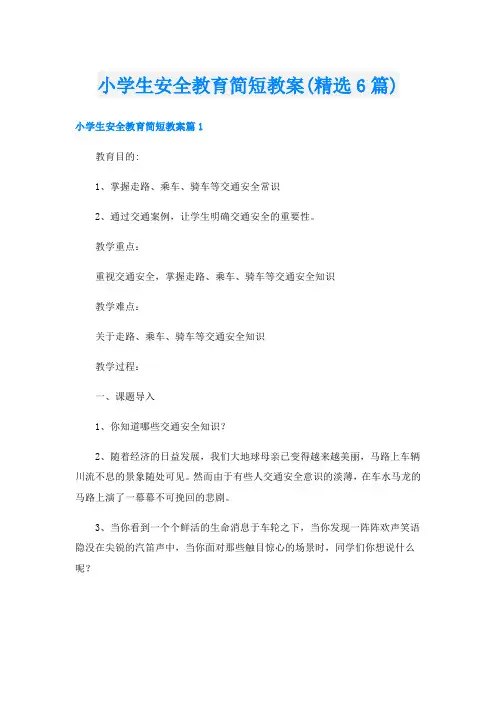 小学生安全教育简短教案(精选6篇)

小学生安全教育简短教案篇1

教育目的:

1、掌握走路、乘车、骑车等交通安全常识

2、通过交通案例，让学生明确交通安全的重要性。

教学重点:

重视交通安全，掌握走路、乘车、骑车等交通安全知识

教学难点:

关于走路、乘车、骑车等交通安全知识

教学过程:

一、课题导入

1、你知道哪些交通安全知识?

2、随着经济的日益发展，我们大地球母亲已变得越来越美丽，马路上车辆川流不息的景象随处可见。然而由于有些人交通安全意识的淡薄，在车水马龙的马路上演了一幕幕不可挽回的悲剧。

3、当你看到一个个鲜活的生命消息于车轮之下，当你发现一阵阵欢声笑语隐没在尖锐的汽笛声中，当你面对那些触目惊心的场景时，同学们你想说什么呢?